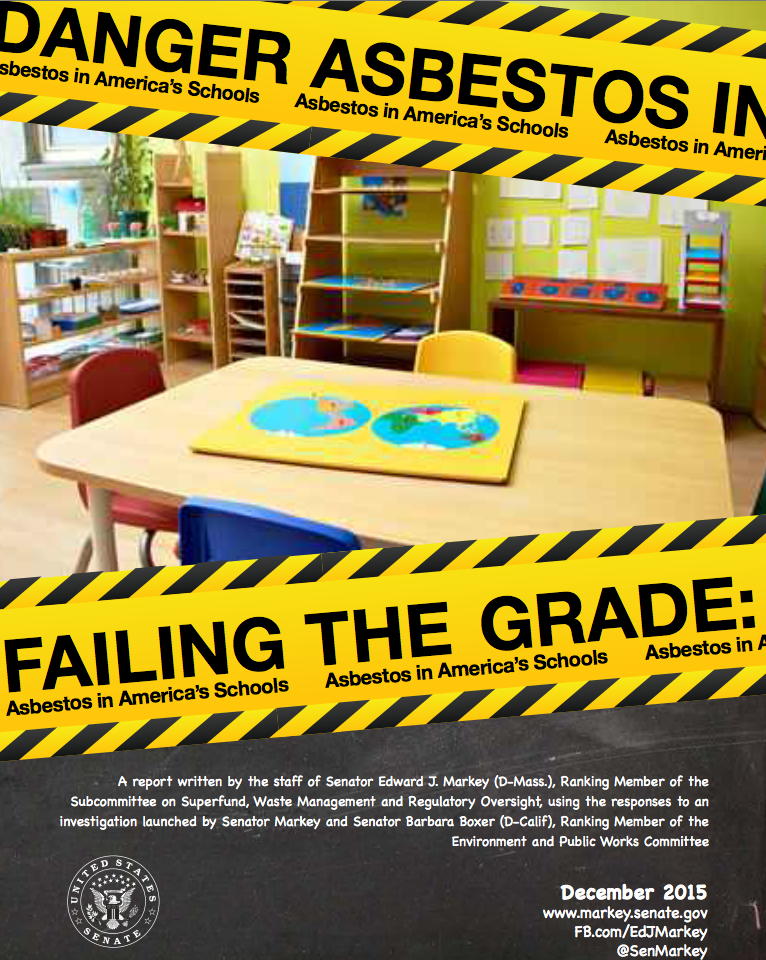 DANGER ASBESTOS IN

sbestos in America's Schools Asbestos in America's Schools Asbestos in Ameri

FAILING THE GRADE:

Asbestos in America's Schools Asbestos in America's Schools Asbestos in A

A report written by the staff of Senator Edward J. Markey (D-Mass.), Ranking Member of the Subcommittee on Superfund, Waste Management and Regulatory Oversight, using the responses to an investigation launched by Senator Markey and Senator Barbara Boxer (D-Calif), Ranking Member of the Environment and Public Works Committee

UNITED STATES SENATE

December 2015
www.markey.senate.gov
FB.com/EdJMarkey
@SenMarkey